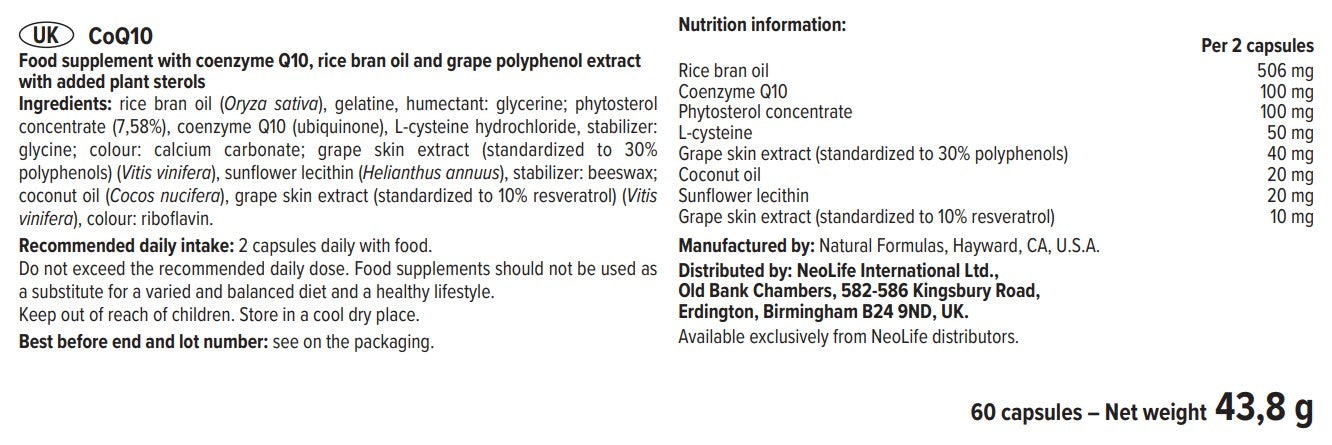 UK CoQ10

Food supplement with coenzyme Q10, rice bran oil and grape polyphenol extract with added plant sterols

Ingredients: rice bran oil (Oryza sativa), gelatine, humectant: glycerine; phytosterol concentrate (7,58%), coenzyme Q10 (ubiquinone), L-cysteine hydrochloride, stabilizer: glycine; colour: calcium carbonate; grape skin extract (standardized to 30% polyphenols) (Vitis vinifera), sunflower lecithin (Helianthus annuus), stabilizer: beeswax; coconut oil (Cocos nucifera), grape skin extract (standardized to 10% resveratrol) (Vitis vinifera), colour: riboflavin.

Recommended daily intake: 2 capsules daily with food.
Do not exceed the recommended daily dose. Food supplements should not be used as a substitute for a varied and balanced diet and a healthy lifestyle.
Keep out of reach of children. Store in a cool dry place.

Best before end and lot number: see on the packaging.

Nutrition information:

|  | Per 2 capsules |
|---|---|
| Rice bran oil | 506 mg |
| Coenzyme Q10 | 100 mg |
| Phytosterol concentrate | 100 mg |
| L-cysteine | 50 mg |
| Grape skin extract (standardized to 30% polyphenols) | 40 mg |
| Coconut oil | 20 mg |
| Sunflower lecithin | 20 mg |
| Grape skin extract (standardized to 10% resveratrol) | 10 mg |

Manufactured by: Natural Formulas, Hayward, CA, U.S.A.

Distributed by: NeoLife International Ltd.,
Old Bank Chambers, 582-586 Kingsbury Road,
Erdington, Birmingham B24 9ND, UK.
Available exclusively from NeoLife distributors.

60 capsules – Net weight 43,8 g